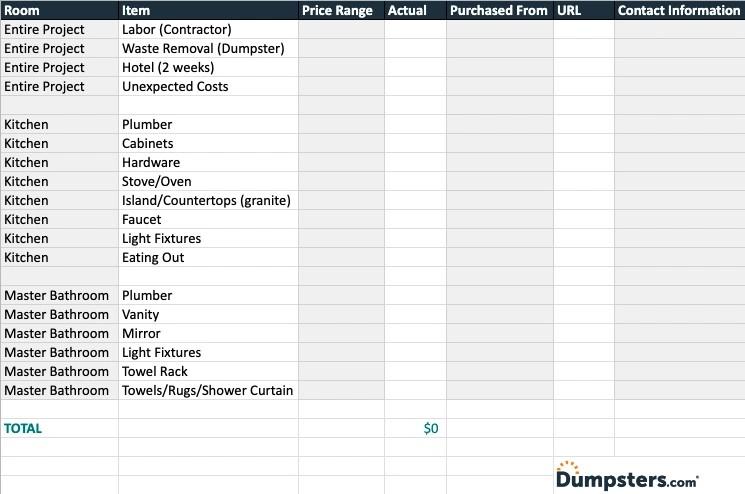 | Room | Item | Price Range | Actual | Purchased From | URL | Contact Information |
|---|---|---|---|---|---|---|
| Entire Project | Labor (Contractor) | | | | | |
| Entire Project | Waste Removal (Dumpster) | | | | | |
| Entire Project | Hotel (2 weeks) | | | | | |
| Entire Project | Unexpected Costs | | | | | |
| | | | | | | |
| Kitchen | Plumber | | | | | |
| Kitchen | Cabinets | | | | | |
| Kitchen | Hardware | | | | | |
| Kitchen | Stove/Oven | | | | | |
| Kitchen | Island/Countertops (granite) | | | | | |
| Kitchen | Faucet | | | | | |
| Kitchen | Light Fixtures | | | | | |
| Kitchen | Eating Out | | | | | |
| | | | | | | |
| Master Bathroom | Plumber | | | | | |
| Master Bathroom | Vanity | | | | | |
| Master Bathroom | Mirror | | | | | |
| Master Bathroom | Light Fixtures | | | | | |
| Master Bathroom | Towel Rack | | | | | |
| Master Bathroom | Towels/Rugs/Shower Curtain | | | | | |
| | | | | | | |
| TOTAL | | | $0 | | | |

Dumpsters.com